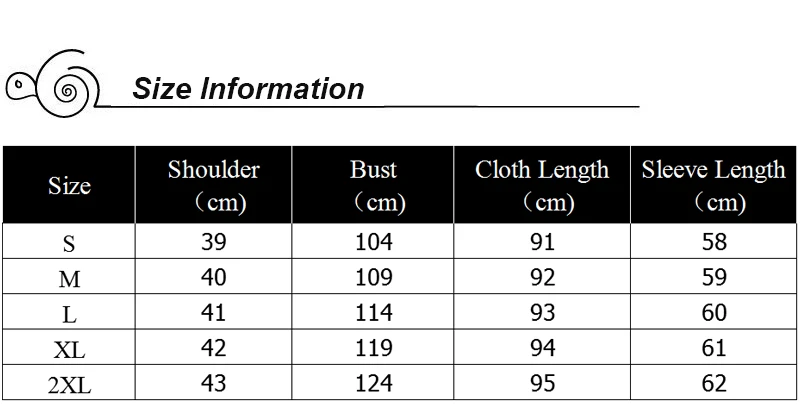 Size Information

| Size | Shoulder （cm) | Bust （cm) | Cloth Length （cm) | Sleeve Length （cm) |
|---|---|---|---|---|
| S | 39 | 104 | 91 | 58 |
| M | 40 | 109 | 92 | 59 |
| L | 41 | 114 | 93 | 60 |
| XL | 42 | 119 | 94 | 61 |
| 2XL | 43 | 124 | 95 | 62 |